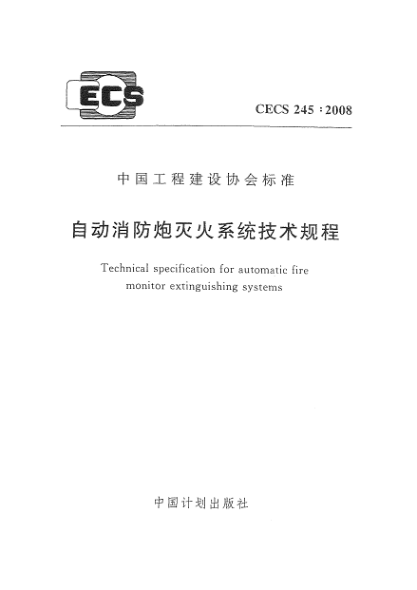 ECS

CECS 245 : 2008

中国工程建设协会标准

自动消防炮灭火系统技术规程

Technical specification for automatic fire monitor extinguishing systems

中国计划出版社